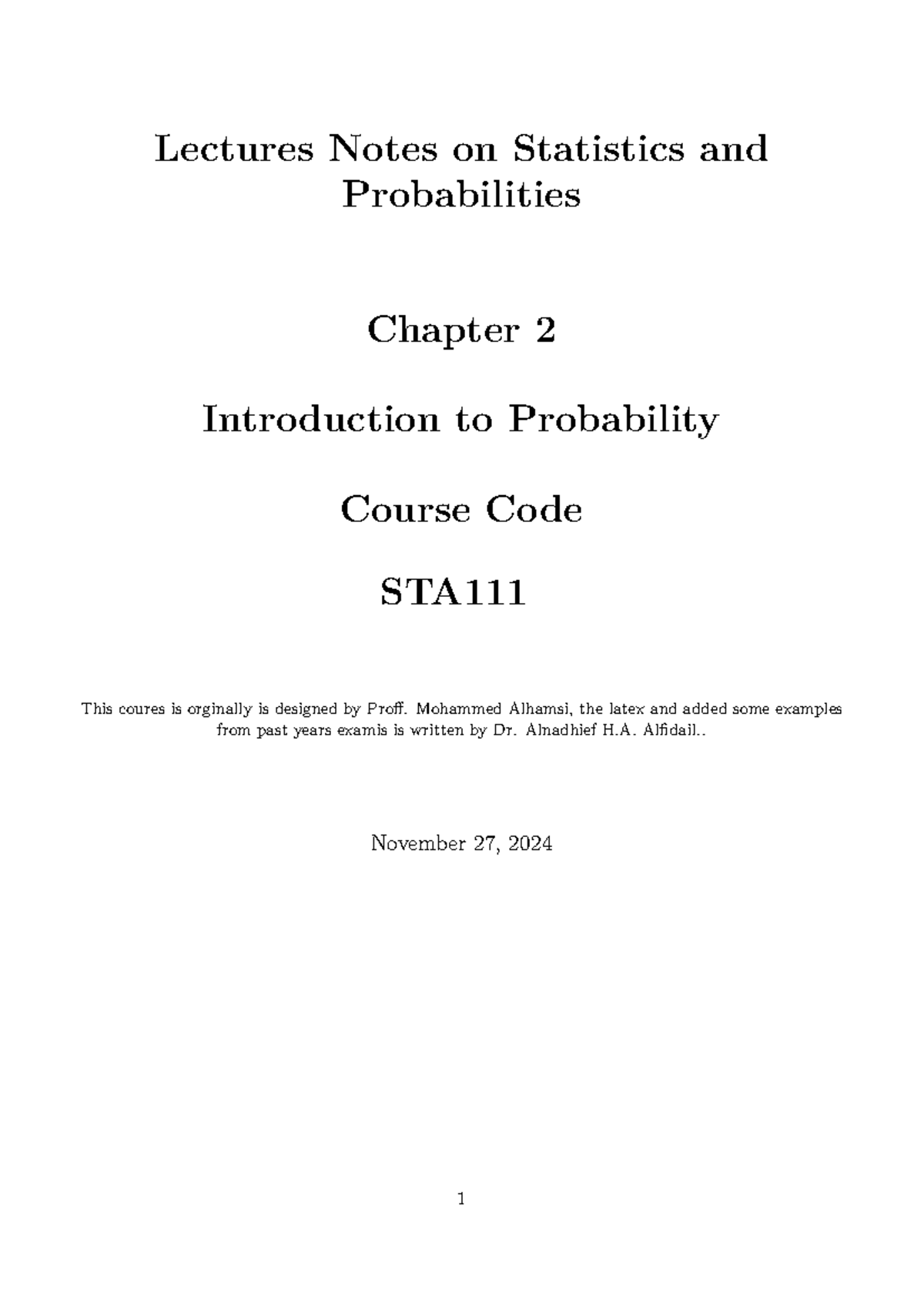 Lectures Notes on Statistics and Probabilities

Chapter 2

Introduction to Probability

Course Code

STA111

This coures is orginally is designed by Proff. Mohammed Alhamsi, the latex and added some examples from past years examis is written by Dr. Alnadhief H.A. Alfidail..

November 27, 2024

1